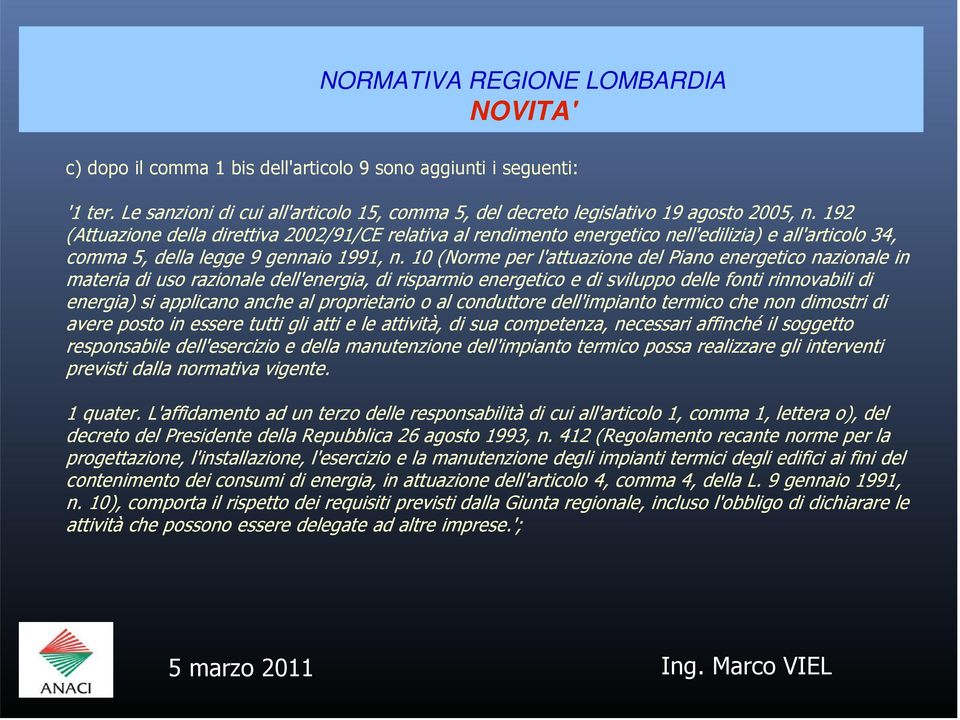 NORMATIVA REGIONE LOMBARDIA
NOVITA'

c) dopo il comma 1 bis dell'articolo 9 sono aggiunti i seguenti:

'1 ter. Le sanzioni di cui all'articolo 15, comma 5, del decreto legislativo 19 agosto 2005, n. 192 (Attuazione della direttiva 2002/91/CE relativa al rendimento energetico nell'edilizia) e all'articolo 34, comma 5, della legge 9 gennaio 1991, n. 10 (Norme per l'attuazione del Piano energetico nazionale in materia di uso razionale dell'energia, di risparmio energetico e di sviluppo delle fonti rinnovabili di energia) si applicano anche al proprietario o al conduttore dell'impianto termico che non dimostri di avere posto in essere tutti gli atti e le attività, di sua competenza, necessari affinché il soggetto responsabile dell'esercizio e della manutenzione dell'impianto termico possa realizzare gli interventi previsti dalla normativa vigente.

1 quater. L'affidamento ad un terzo delle responsabilità di cui all'articolo 1, comma 1, lettera o), del decreto del Presidente della Repubblica 26 agosto 1993, n. 412 (Regolamento recante norme per la progettazione, l'installazione, l'esercizio e la manutenzione degli impianti termici degli edifici ai fini del contenimento dei consumi di energia, in attuazione dell'articolo 4, comma 4, della L. 9 gennaio 1991, n. 10), comporta il rispetto dei requisiti previsti dalla Giunta regionale, incluso l'obbligo di dichiarare le attività che possono essere delegate ad altre imprese.';

ANACI

5 marzo 2011

Ing. Marco VIEL